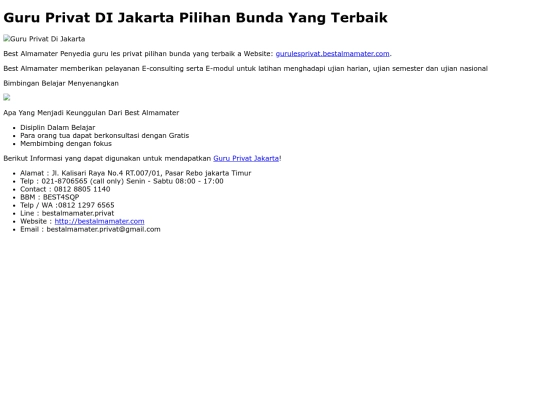 Guru Privat DI Jakarta Pilihan Bunda Yang Terbaik

Guru Privat Di Jakarta

Best Almamater Penyedia guru les privat pilihan bunda yang terbaik a Website: gurulesprivat.bestalmamater.com.

Best Almamater memberikan pelayanan E-consulting serta E-modul untuk latihan menghadapi ujian harian, ujian semester dan ujian nasional

Bimbingan Belajar Menyenangkan

Apa Yang Menjadi Keunggulan Dari Best Almamater

• Disiplin Dalam Belajar
• Para orang tua dapat berkonsultasi dengan Gratis
• Membimbing dengan fokus

Berikut Informasi yang dapat digunakan untuk mendapatkan Guru Privat Jakarta!

• Alamat : Jl. Kalisari Raya No.4 RT.007/01, Pasar Rebo jakarta Timur
• Telp : 021-8706565 (call only) Senin - Sabtu 08:00 - 17:00
• Contact : 0812 8805 1140
• BBM : BEST4SQP
• Telp / WA :0812 1297 6565
• Line : bestalmamater.privat
• Website : http://bestalmamater.com
• Email : bestalmamater.privat@gmail.com